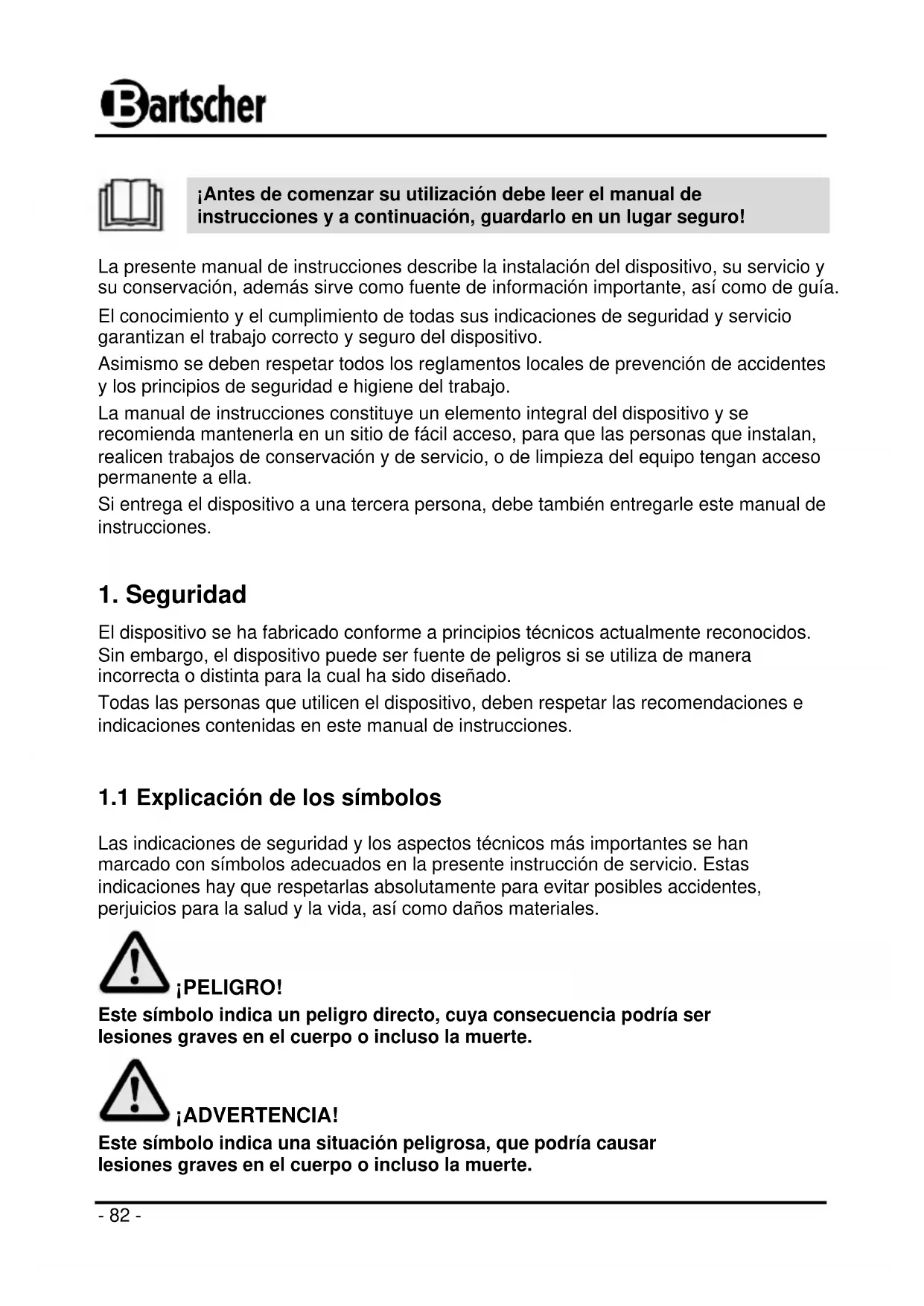 Bartscher

¡Antes de comenzar su utilización debe leer el manual de instrucciones y a continuación, guardarlo en un lugar seguro!

La presente manual de instrucciones describe la instalación del dispositivo, su servicio y su conservación, además sirve como fuente de información importante, así como de guía.

El conocimiento y el cumplimiento de todas sus indicaciones de seguridad y servicio garantizan el trabajo correcto y seguro del dispositivo.

Asimismo se deben respetar todos los reglamentos locales de prevención de accidentes y los principios de seguridad e higiene del trabajo.

La manual de instrucciones constituye un elemento integral del dispositivo y se recomienda mantenerla en un sitio de fácil acceso, para que las personas que instalan, realicen trabajos de conservación y de servicio, o de limpieza del equipo tengan acceso permanente a ella.

Si entrega el dispositivo a una tercera persona, debe también entregarle este manual de instrucciones.

1. Seguridad

El dispositivo se ha fabricado conforme a principios técnicos actualmente reconocidos. Sin embargo, el dispositivo puede ser fuente de peligros si se utiliza de manera incorrecta o distinta para la cual ha sido diseñado.

Todas las personas que utilicen el dispositivo, deben respetar las recomendaciones e indicaciones contenidas en este manual de instrucciones.

1.1 Explicación de los símbolos

Las indicaciones de seguridad y los aspectos técnicos más importantes se han marcado con símbolos adecuados en la presente instrucción de servicio. Estas indicaciones hay que respetarlas absolutamente para evitar posibles accidentes, perjuicios para la salud y la vida, así como daños materiales.

¡PELIGRO!

Este símbolo indica un peligro directo, cuya consecuencia podría ser lesiones graves en el cuerpo o incluso la muerte.

¡ADVERTENCIA!

Este símbolo indica una situación peligrosa, que podría causar lesiones graves en el cuerpo o incluso la muerte.

- 82 -